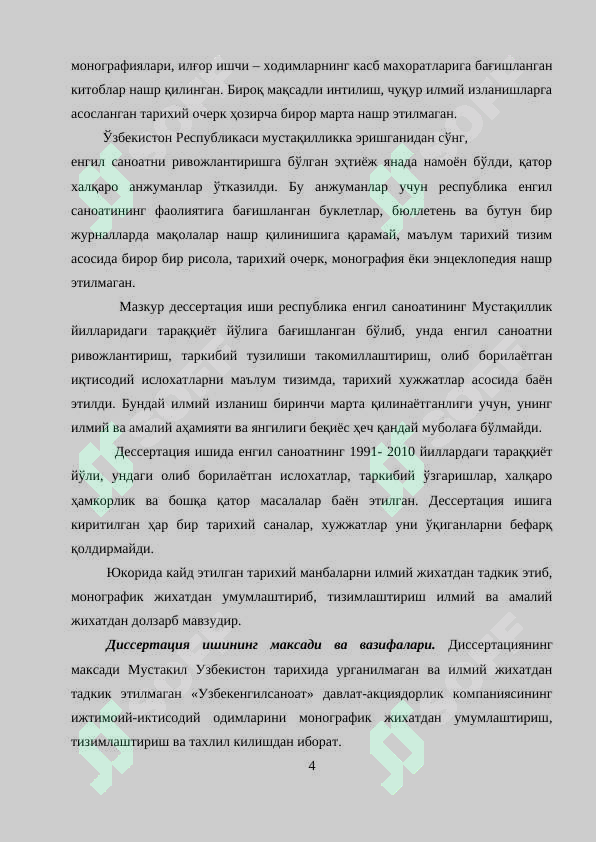 монографиялари, илғор ишчи – ходимларнинг касб махоратларига бағишланган китоблар нашр қилинган. Бироқ мақсадли интилиш, чуқур илмий изланишларга асосланган тарихий очерк ҳозирча бирор марта нашр этилмаган.

Ўзбекистон Республикаси мустақилликка эришганидан сўнг,

енгил саноатни ривожлантиришга бўлган эҳтиёж янада намоён бўлди, қатор халқаро анжуманлар ўтказилди. Бу анжуманлар учун республика енгил саноатининг фаолиятига бағишланган буклетлар, бюллетень ва бутун бир журналларда мақолалар нашр қилинишига қарамай, маълум тарихий тизим асосида бирор бир рисола, тарихий очерк, монография ёки энцеклопедия нашр этилмаган.

Мазкур дессертация иши республика енгил саноатининг Мустақиллик йилларидаги тараққиёт йўлига бағишланган бўлиб, унда енгил саноатни ривожлантириш, таркибий тузилиши такомиллаштириш, олиб борилаётган иқтисодий ислохатларни маълум тизимда, тарихий хужжатлар асосида баён этилди. Бундай илмий изланиш биринчи марта қилинаётганлиги учун, унинг илмий ва амалий аҳамияти ва янгилиги беқиёс ҳеч қандай муболаға бўлмайди.

Дессертация ишида енгил саноатнинг 1991- 2010 йиллардаги тараққиёт йўли, ундаги олиб борилаётган ислохатлар, таркибий ўзгаришлар, халқаро ҳамкорлик ва бошқа қатор масалалар баён этилган. Дессертация ишига киритилган ҳар бир тарихий саналар, хужжатлар уни ўқиганларни бефарқ қолдирмайди.

Юкорида кайд этилган тарихий манбаларни илмий жихатдан тадкик этиб, монографик жихатдан умумлаштириб, тизимлаштириш илмий ва амалий жихатдан долзарб мавзудир.

Диссертация ишининг максади ва вазифалари. Диссертациянинг максади Мустакил Узбекистон тарихида урганилмаган ва илмий жихатдан тадкик этилмаган «Узбекенгилсаноат» давлат-акциядорлик компаниясининг ижтимоий-иктисодий одимларини монографик жихатдан умумлаштириш, тизимлаштириш ва тахлил килишдан иборат.

4